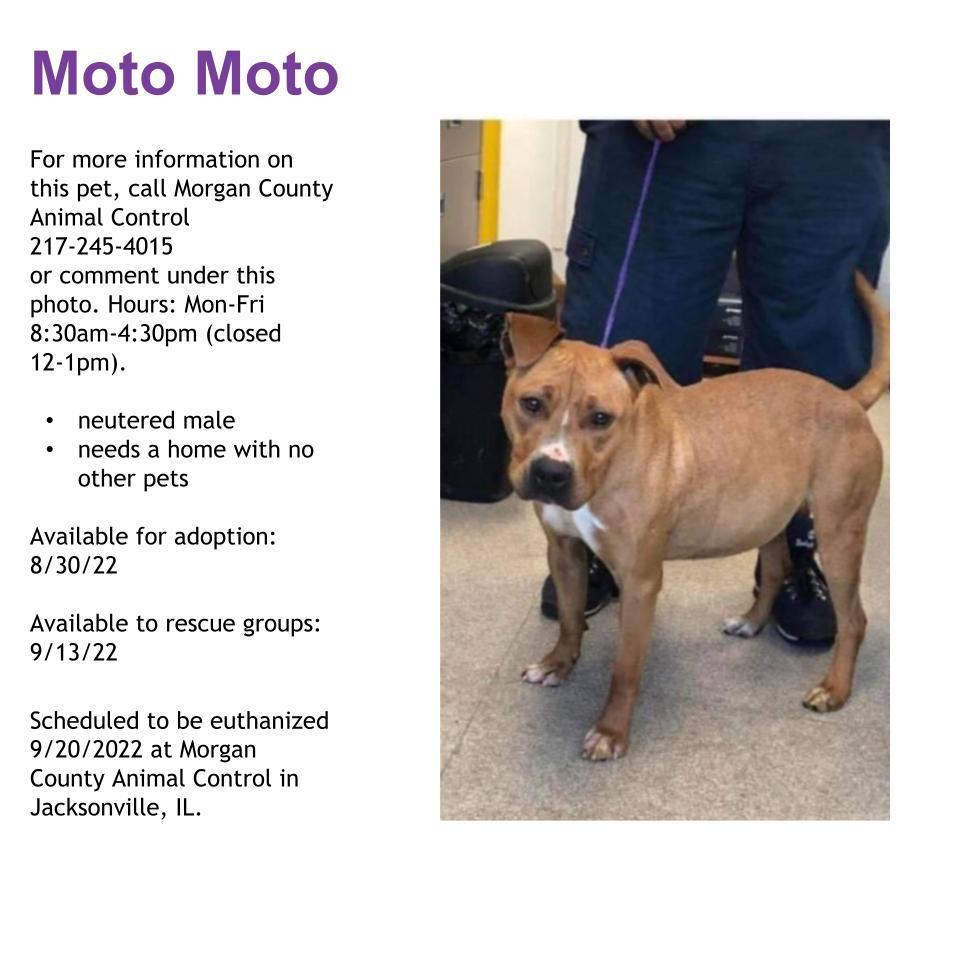 Moto Moto

For more information on this pet, call Morgan County Animal Control
217-245-4015
or comment under this photo. Hours: Mon-Fri 8:30am-4:30pm (closed 12-1pm).

• neutered male
• needs a home with no other pets

Available for adoption:
8/30/22

Available to rescue groups:
9/13/22

Scheduled to be euthanized 9/20/2022 at Morgan County Animal Control in Jacksonville, IL.